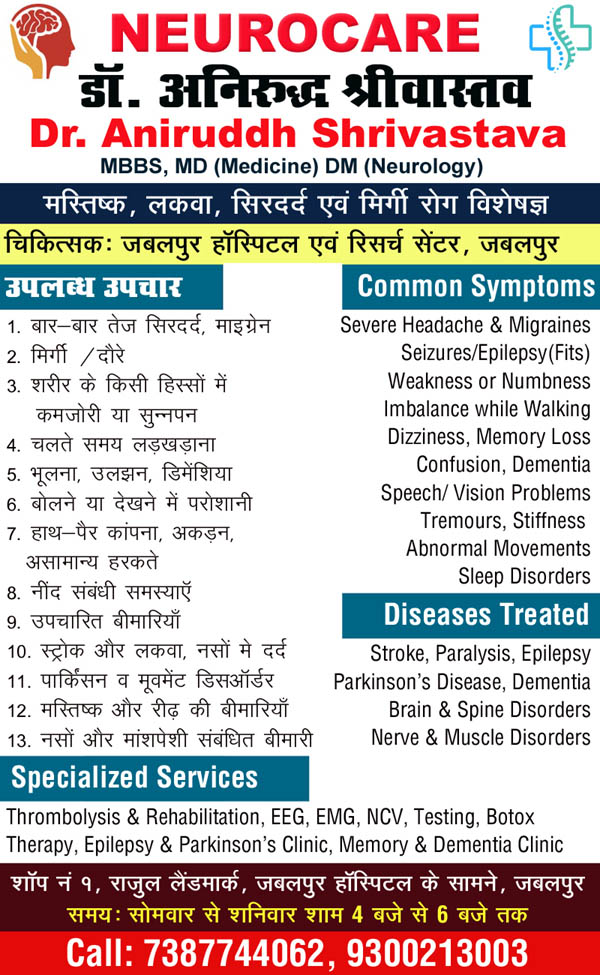 NEUROCARE
डॉ. अनिरुद्ध श्रीवास्तव
Dr. Aniruddh Shrivastava
MBBS, MD (Medicine) DM (Neurology)

मस्तिष्क, लकवा, सिरदर्द एवं मिर्गी रोग विशेषज्ञ
चिकित्सकः जबलपुर हॉस्पिटल एवं रिसर्च सेंटर, जबलपुर

उपलब्ध उपचार
1. बार–बार तेज सिरदर्द, माइग्रेन
2. मिर्गी /दौरे
3. शरीर के किसी हिस्सों में कमजोरी या सुन्नपन
4. चलते समय लड़खड़ाना
5. भूलना, उलझन, डिमेंशिया
6. बोलने या देखने में परोशानी
7. हाथ–पैर कांपना, अकड़न, असामान्य हरकते
8. नींद संबंधी समस्याएँ
9. उपचारित बीमारियाँ
10. स्ट्रोक और लकवा, नसों मे दर्द
11. पार्किंसन व मूवमेंट डिसऑर्डर
12. मस्तिष्क और रीढ़ की बीमारियाँ
13. नसों और मांशपेशी संबंधित बीमारी

Common Symptoms
Severe Headache & Migraines
Seizures/Epilepsy(Fits)
Weakness or Numbness
Imbalance while Walking
Dizziness, Memory Loss
Confusion, Dementia
Speech/ Vision Problems
Tremours, Stiffness
Abnormal Movements
Sleep Disorders

Diseases Treated
Stroke, Paralysis, Epilepsy
Parkinson's Disease, Dementia
Brain & Spine Disorders
Nerve & Muscle Disorders

Specialized Services
Thrombolysis & Rehabilitation, EEG, EMG, NCV, Testing, Botox Therapy, Epilepsy & Parkinson's Clinic, Memory & Dementia Clinic

शॉप नं १, राजुल लैंडमार्क, जबलपुर हॉस्पिटल के सामने, जबलपुर
समयः सोमवार से शनिवार शाम 4 बजे से 6 बजे तक
Call: 7387744062, 9300213003